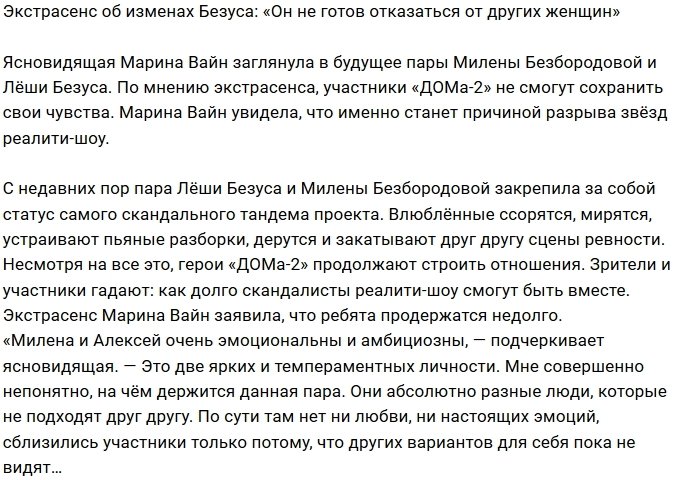 Экстрасенс об изменах Безуса: «Он не готов отказаться от других женщин»

Ясновидящая Марина Вайн заглянула в будущее пары Милены Безбородовой и Лёши Безуса. По мнению экстрасенса, участники «ДОМа-2» не смогут сохранить свои чувства. Марина Вайн увидела, что именно станет причиной разрыва звёзд реалити-шоу.

С недавних пор пара Лёши Безуса и Милены Безбородовой закрепила за собой статус самого скандального тандема проекта. Влюблённые ссорятся, мирятся, устраивают пьяные разборки, дерутся и закатывают друг другу сцены ревности. Несмотря на все это, герои «ДОМа-2» продолжают строить отношения. Зрители и участники гадают: как долго скандалисты реалити-шоу смогут быть вместе. Экстрасенс Марина Вайн заявила, что ребята продержатся недолго.
«Милена и Алексей очень эмоциональны и амбициозны, — подчеркивает ясновидящая. — Это две ярких и темпераментных личности. Мне совершенно непонятно, на чём держится данная пара. Они абсолютно разные люди, которые не подходят друг другу. По сути там нет ни любви, ни настоящих эмоций, сблизились участники только потому, что других вариантов для себя пока не видят...